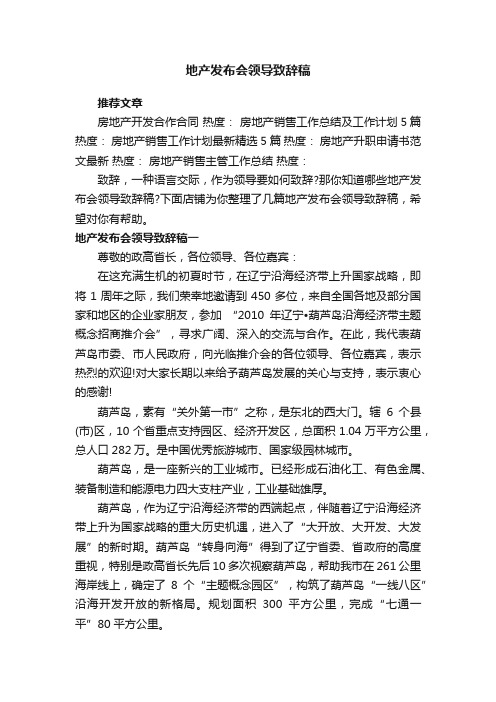 地产发布会领导致辞稿

推荐文章

房地产开发合作合同 热度： 房地产销售工作总结及工作计划 5 篇 热度： 房地产销售工作计划最新精选 5 篇 热度： 房地产升职申请书范文最新 热度： 房地产销售主管工作总结 热度：

致辞，一种语言交际，作为领导要如何致辞?那你知道哪些地产发布会领导致辞稿?下面店铺为你整理了几篇地产发布会领导致辞稿，希望对你有帮助。

地产发布会领导致辞稿一

尊敬的政高省长，各位领导、各位嘉宾：

在这充满生机的初夏时节，在辽宁沿海经济带上升国家战略，即将 1 周年之际，我们荣幸地邀请到 450 多位，来自全国各地及部分国家和地区的企业家朋友，参加 “2010 年辽宁•葫芦岛沿海经济带主题概念招商推介会”，寻求广阔、深入的交流与合作。在此，我代表葫芦岛市委、市人民政府，向光临推介会的各位领导、各位嘉宾，表示热烈的欢迎!对大家长期以来给予葫芦岛发展的关心与支持，表示衷心的感谢!

葫芦岛，素有“关外第一市”之称，是东北的西大门。辖 6 个县(市)区，10 个省重点支持园区、经济开发区，总面积 1.04 万平方公里，总人口 282 万。是中国优秀旅游城市、国家级园林城市。

葫芦岛，是一座新兴的工业城市。已经形成石油化工、有色金属、装备制造和能源电力四大支柱产业，工业基础雄厚。

葫芦岛，作为辽宁沿海经济带的西端起点，伴随着辽宁沿海经济带上升为国家战略的重大历史机遇，进入了“大开放、大开发、大发展”的新时期。葫芦岛“转身向海”得到了辽宁省委、省政府的高度重视，特别是政高省长先后 10 多次视察葫芦岛，帮助我市在 261 公里海岸线上，确定了 8 个“主题概念园区”，构筑了葫芦岛“一线八区”沿海开发开放的新格局。规划面积 300 平方公里，完成“七通一平”80 平方公里。